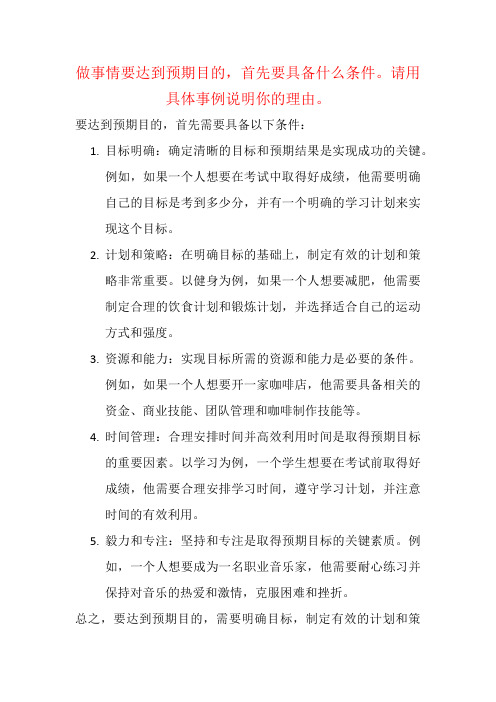 做事情要达到预期目的，首先要具备什么条件。请用具体事例说明你的理由。

要达到预期目的，首先需要具备以下条件：

1. 目标明确：确定清晰的目标和预期结果是实现成功的关键。例如，如果一个人想要在考试中取得好成绩，他需要明确自己的目标是考到多少分，并有一个明确的学习计划来实现这个目标。

2. 计划和策略：在明确目标的基础上，制定有效的计划和策略非常重要。以健身为例，如果一个人想要减肥，他需要制定合理的饮食计划和锻炼计划，并选择适合自己的运动方式和强度。

3. 资源和能力：实现目标所需的资源和能力是必要的条件。例如，如果一个人想要开一家咖啡店，他需要具备相关的资金、商业技能、团队管理和咖啡制作技能等。

4. 时间管理：合理安排时间并高效利用时间是取得预期目标的重要因素。以学习为例，一个学生想要在考试前取得好成绩，他需要合理安排学习时间，遵守学习计划，并注意时间的有效利用。

5. 毅力和专注：坚持和专注是取得预期目标的关键素质。例如，一个人想要成为一名职业音乐家，他需要耐心练习并保持对音乐的热爱和激情，克服困难和挫折。

总之，要达到预期目的，需要明确目标，制定有效的计划和策